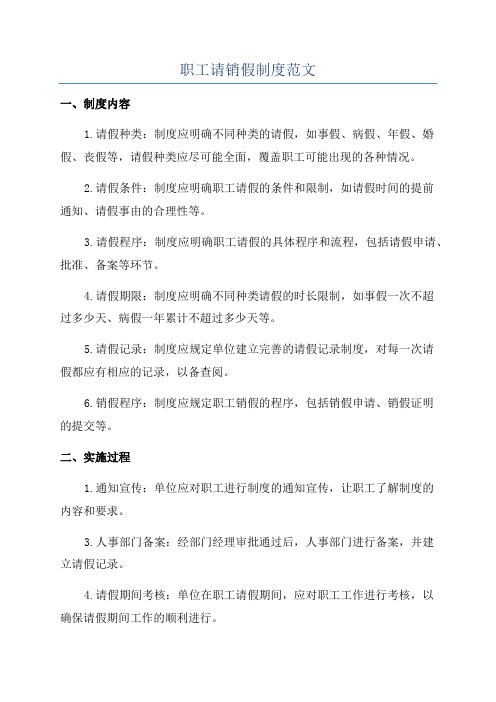 职工请销假制度范文

一、制度内容

1.请假种类：制度应明确不同种类的请假，如事假、病假、年假、婚假、丧假等，请假种类应尽可能全面，覆盖职工可能出现的各种情况。

2.请假条件：制度应明确职工请假的条件和限制，如请假时间的提前通知、请假事由的合理性等。

3.请假程序：制度应明确职工请假的具体程序和流程，包括请假申请、批准、备案等环节。

4.请假期限：制度应明确不同种类请假的时长限制，如事假一次不超过多少天、病假一年累计不超过多少天等。

5.请假记录：制度应规定单位建立完善的请假记录制度，对每一次请假都应有相应的记录，以备查阅。

6.销假程序：制度应规定职工销假的程序，包括销假申请、销假证明的提交等。

二、实施过程

1.通知宣传：单位应对职工进行制度的通知宣传，让职工了解制度的内容和要求。

3.人事部门备案：经部门经理审批通过后，人事部门进行备案，并建立请假记录。

4.请假期间考核：单位在职工请假期间，应对职工工作进行考核，以确保请假期间工作的顺利进行。